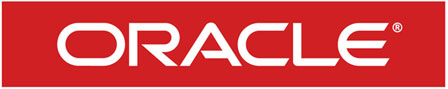 ORACLE®